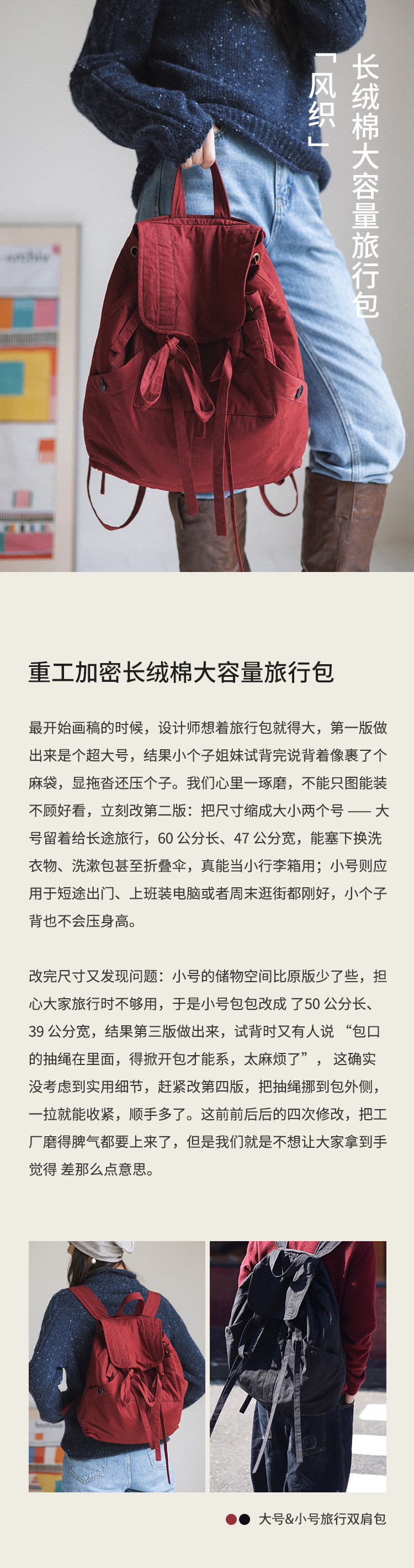 长绒棉大容量旅行包

「风织」

重工加密长绒棉大容量旅行包

最开始画稿的时候，设计师想着旅行包就得大，第一版做出来是个超大号，结果小个子姐妹试背完说背着像裹了个麻袋，显拖沓还压个子。我们心里一琢磨，不能只图能装不顾好看，立刻改第二版：把尺寸缩成大小两个号 —— 大号留着给长途旅行，60 公分长、47 公分宽，能塞下换洗衣物、洗漱包甚至折叠伞，真能当小行李箱用；小号则应用于短途出门、上班装电脑或者周末逛街都刚好，小个子背也不会压身高。

改完尺寸又发现问题：小号的储物空间比原版少了些，担心大家旅行时不够用，于是小号包包改成 了50 公分长、39 公分宽，结果第三版做出来，试背时又有人说 “包口的抽绳在里面，得掀开包才能系，太麻烦了”， 这确实没考虑到实用细节，赶紧改第四版，把抽绳挪到包外侧，一拉就能收紧，顺手多了。这前前后后的四次修改，把工厂磨得脾气都要上来了，但是我们就是不想让大家拿到手觉得 差那么点意思。

大号&小号旅行双肩包